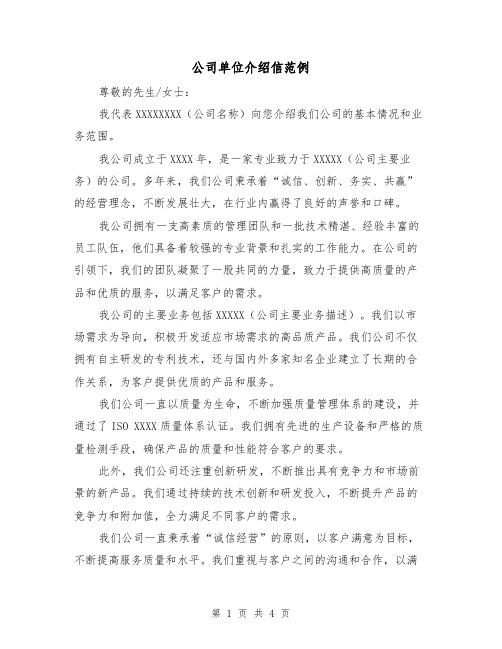 公司单位介绍信范例

尊敬的先生/女士：

我代表 XXXXXXXX（公司名称）向您介绍我们公司的基本情况和业务范围。

我公司成立于 XXXX 年，是一家专业致力于 XXXXX（公司主要业务）的公司。多年来，我们公司秉承着“诚信、创新、务实、共赢”的经营理念，不断发展壮大，在行业内赢得了良好的声誉和口碑。

我公司拥有一支高素质的管理团队和一批技术精湛、经验丰富的员工队伍，他们具备着较强的专业背景和扎实的工作能力。在公司的引领下，我们的团队凝聚了一股共同的力量，致力于提供高质量的产品和优质的服务，以满足客户的需求。

我公司的主要业务包括 XXXXX（公司主要业务描述）。我们以市场需求为导向，积极开发适应市场需求的高品质产品。我们公司不仅拥有自主研发的专利技术，还与国内外多家知名企业建立了长期的合作关系，为客户提供优质的产品和服务。

我们公司一直以质量为生命，不断加强质量管理体系的建设，并通过了 ISO XXXX 质量体系认证。我们拥有先进的生产设备和严格的质量检测手段，确保产品的质量和性能符合客户的要求。

此外，我们公司还注重创新研发，不断推出具有竞争力和市场前景的新产品。我们通过持续的技术创新和研发投入，不断提升产品的竞争力和附加值，全力满足不同客户的需求。

我们公司一直秉承着“诚信经营”的原则，以客户满意为目标，不断提高服务质量和水平。我们重视与客户之间的沟通和合作，以满

第 1 页 共 4 页